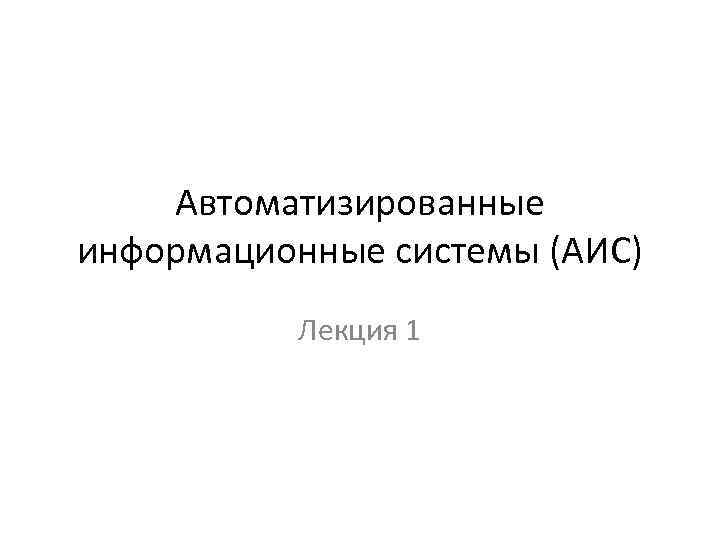 Автоматизированные информационные системы (АИС)

Лекция 1